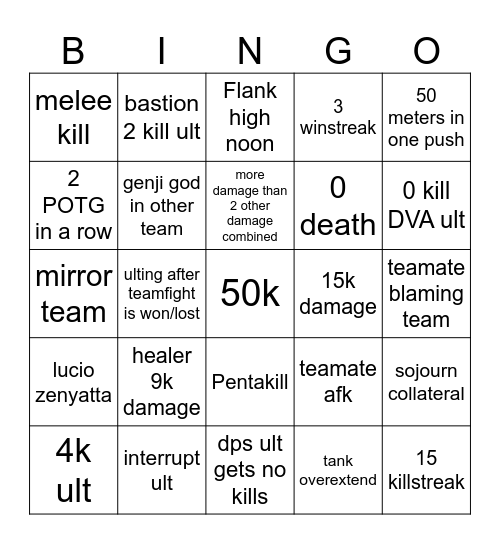 | B | I | N | G | O |
|---|---|---|---|---|
| melee kill | bastion 2 kill ult | Flank high noon | 3 winstreak | 50 meters in one push |
| 2 POTG in a row | genji god in other team | more damage than 2 other damage combined | 0 death | 0 kill DVA ult |
| mirror team | ulting after teamfight is won/lost | 50k | 15k damage | teamate blaming team |
| lucio zenyatta | healer 9k damage | Pentakill | teamate afk | sojourn collateral |
| 4k ult | interrupt ult | dps ult gets no kills | tank overextend | 15 killstreak |